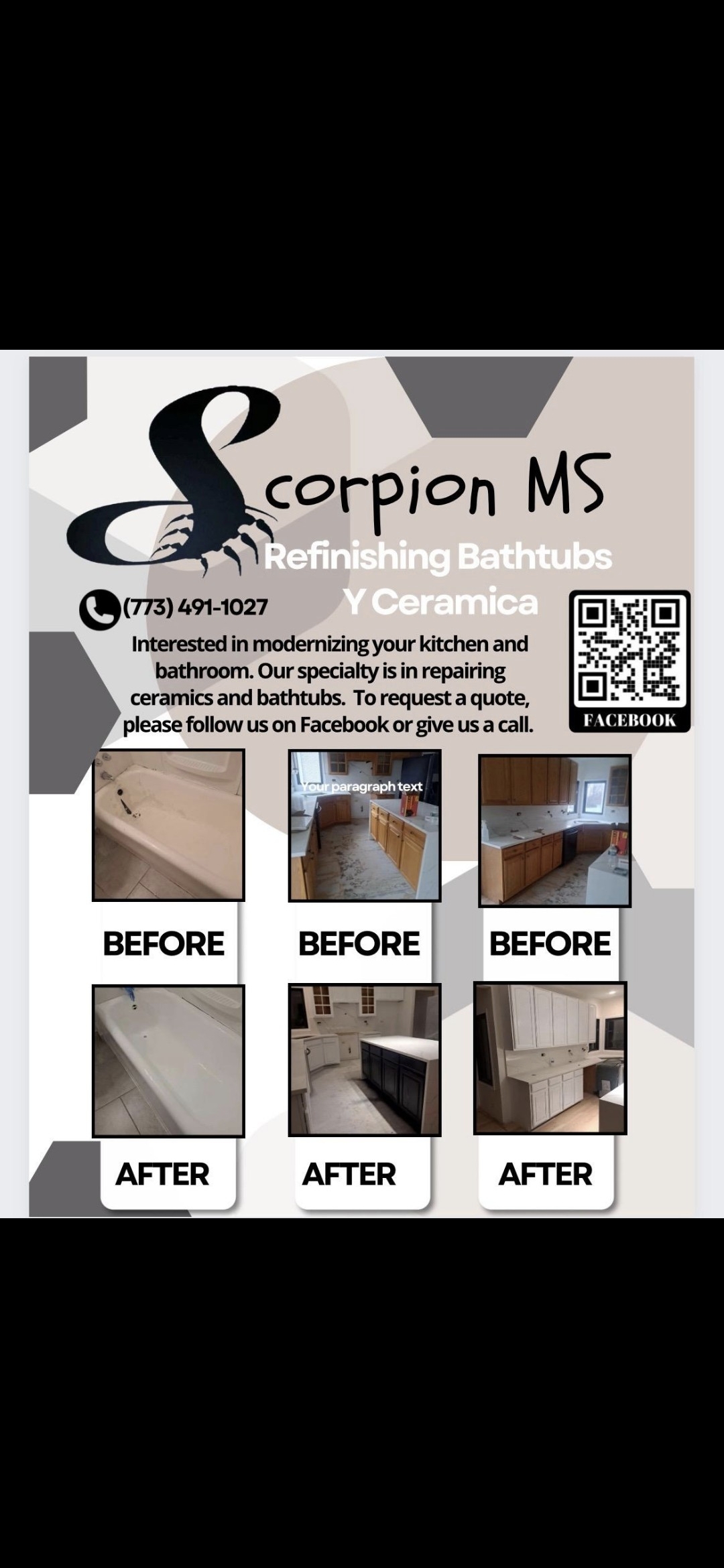 Scorpion MS

Refinishing Bathtubs Y Ceramica

(773) 491-1027

Interested in modernizing your kitchen and bathroom. Our specialty is in repairing ceramics and bathtubs. To request a quote, please follow us on Facebook or give us a call.

FACEBOOK

Your paragraph text

BEFORE

BEFORE

BEFORE

AFTER

AFTER

AFTER